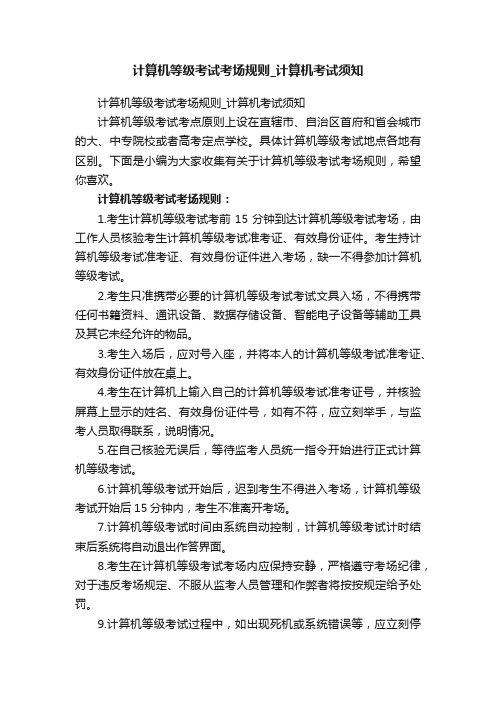 计算机等级考试考场规则_计算机考试须知

计算机等级考试考场规则_计算机考试须知

计算机等级考试考点原则上设在直辖市、自治区首府和省会城市的大、中专院校或者高考定点学校。具体计算机等级考试地点各地有区别。下面是小编为大家收集有关于计算机等级考试考场规则，希望你喜欢。

计算机等级考试考场规则：

1.考生计算机等级考试考前 15 分钟到达计算机等级考试考场，由工作人员核验考生计算机等级考试准考证、有效身份证件。考生持计算机等级考试准考证、有效身份证件进入考场，缺一不得参加计算机等级考试。

2.考生只准携带必要的计算机等级考试考试文具入场，不得携带任何书籍资料、通讯设备、数据存储设备、智能电子设备等辅助工具及其它未经允许的物品。

3.考生入场后，应对号入座，并将本人的计算机等级考试准考证、有效身份证件放在桌上。

4.考生在计算机上输入自己的计算机等级考试准考证号，并核验屏幕上显示的姓名、有效身份证件号，如有不符，应立刻举手，与监考人员取得联系，说明情况。

5.在自己核验无误后，等待监考人员统一指令开始进行正式计算机等级考试。

6.计算机等级考试开始后，迟到考生不得进入考场，计算机等级考试开始后 15 分钟内，考生不准离开考场。

7.计算机等级考试时间由系统自动控制，计算机等级考试计时结束后系统将自动退出作答界面。

8.考生在计算机等级考试考场内应保持安静，严格遵守考场纪律，对于违反考场规定、不服从监考人员管理和作弊者将按按规定给予处罚。

9.计算机等级考试过程中，如出现死机或系统错误等，应立刻停